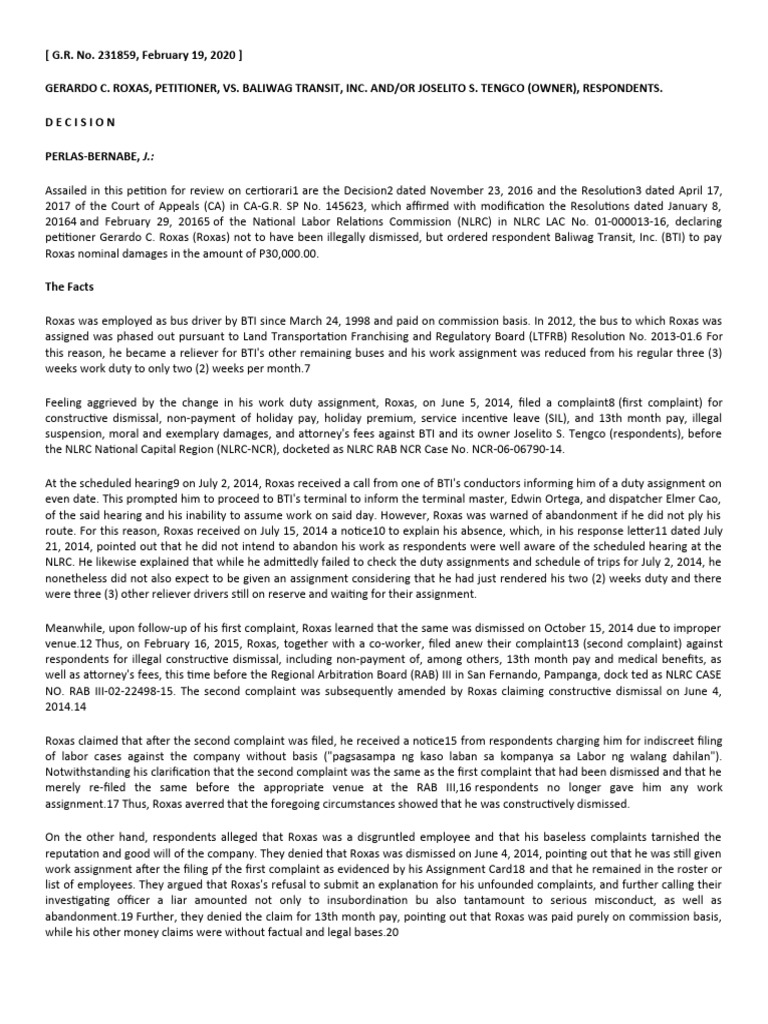 [ G.R. No. 231859, February 19, 2020 ]

GERARDO C. ROXAS, PETITIONER, VS. BALIWAG TRANSIT, INC. AND/OR JOSELITO S. TENGCO (OWNER), RESPONDENTS.

D E C I S I O N

PERLAS-BERNABE, J.:

Assailed in this petition for review on certiorari1 are the Decision2 dated November 23, 2016 and the Resolution3 dated April 17, 2017 of the Court of Appeals (CA) in CA-G.R. SP No. 145623, which affirmed with modification the Resolutions dated January 8, 20164 and February 29, 20165 of the National Labor Relations Commission (NLRC) in NLRC LAC No. 01-000013-16, declaring petitioner Gerardo C. Roxas (Roxas) not to have been illegally dismissed, but ordered respondent Baliwag Transit, Inc. (BTI) to pay Roxas nominal damages in the amount of P30,000.00.

The Facts

Roxas was employed as bus driver by BTI since March 24, 1998 and paid on commission basis. In 2012, the bus to which Roxas was assigned was phased out pursuant to Land Transportation Franchising and Regulatory Board (LTFRB) Resolution No. 2013-01.6 For this reason, he became a reliever for BTI's other remaining buses and his work assignment was reduced from his regular three (3) weeks work duty to only two (2) weeks per month.7

Feeling aggrieved by the change in his work duty assignment, Roxas, on June 5, 2014, filed a complaint8 (first complaint) for constructive dismissal, non-payment of holiday pay, holiday premium, service incentive leave (SIL), and 13th month pay, illegal suspension, moral and exemplary damages, and attorney's fees against BTI and its owner Joselito S. Tengco (respondents), before the NLRC National Capital Region (NLRC-NCR), docketed as NLRC RAB NCR Case No. NCR-06-06790-14.

At the scheduled hearing9 on July 2, 2014, Roxas received a call from one of BTI's conductors informing him of a duty assignment on even date. This prompted him to proceed to BTI's terminal to inform the terminal master, Edwin Ortega, and dispatcher Elmer Cao, of the said hearing and his inability to assume work on said day. However, Roxas was warned of abandonment if he did not ply his route. For this reason, Roxas received on July 15, 2014 a notice10 to explain his absence, which, in his response letter11 dated July 21, 2014, pointed out that he did not intend to abandon his work as respondents were well aware of the scheduled hearing at the NLRC. He likewise explained that while he admittedly failed to check the duty assignments and schedule of trips for July 2, 2014, he nonetheless did not also expect to be given an assignment considering that he had just rendered his two (2) weeks duty and there were three (3) other reliever drivers still on reserve and waiting for their assignment.

Meanwhile, upon follow-up of his first complaint, Roxas learned that the same was dismissed on October 15, 2014 due to improper venue.12 Thus, on February 16, 2015, Roxas, together with a co-worker, filed anew their complaint13 (second complaint) against respondents for illegal constructive dismissal, including non-payment of, among others, 13th month pay and medical benefits, as well as attorney's fees, this time before the Regional Arbitration Board (RAB) III in San Fernando, Pampanga, dock ted as NLRC CASE NO. RAB III-02-22498-15. The second complaint was subsequently amended by Roxas claiming constructive dismissal on June 4, 2014.14

Roxas claimed that after the second complaint was filed, he received a notice15 from respondents charging him for indiscreet filing of labor cases against the company without basis ("pagsasampa ng kaso laban sa kompanya sa Labor ng walang dahilan"). Notwithstanding his clarification that the second complaint was the same as the first complaint that had been dismissed and that he merely re-filed the same before the appropriate venue at the RAB III,16 respondents no longer gave him any work assignment.17 Thus, Roxas averred that the foregoing circumstances showed that he was constructively dismissed.

On the other hand, respondents alleged that Roxas was a disgruntled employee and that his baseless complaints tarnished the reputation and good will of the company. They denied that Roxas was dismissed on June 4, 2014, pointing out that he was still given work assignment after the filing pf the first complaint as evidenced by his Assignment Card18 and that he remained in the roster or list of employees. They argued that Roxas's refusal to submit an explanation for his unfounded complaints, and further calling their investigating officer a liar amounted not only to insubordination bu also tantamount to serious misconduct, as well as abandonment.19 Further, they denied the claim for 13th month pay, pointing out that Roxas was paid purely on commission basis, while his other money claims were without factual and legal bases.20